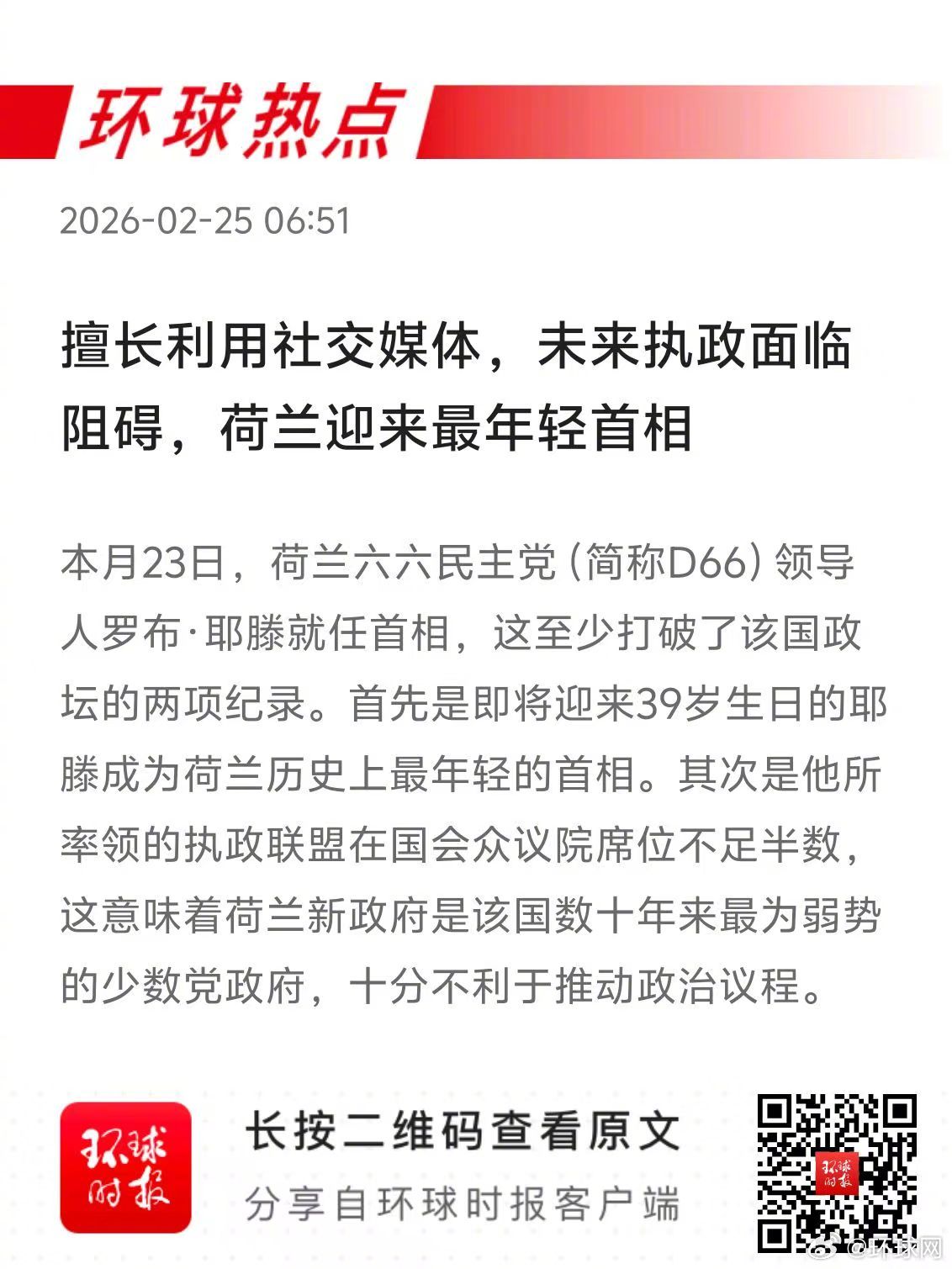 环球热点

2026-02-25 06:51

擅长利用社交媒体，未来执政面临阻碍，荷兰迎来最年轻首相

本月23日，荷兰六六民主党（简称D66）领导人罗布·耶滕就任首相，这至少打破了该国政坛的两项纪录。首先是即将迎来39岁生日的耶滕成为荷兰历史上最年轻的首相。其次是他所率领的执政联盟在国会众议院席位不足半数，这意味着荷兰新政府是该国数十年来最为弱势的少数党政府，十分不利于推动政治议程。

环球时报

长按二维码查看原文
分享自环球时报客户端

@环球网